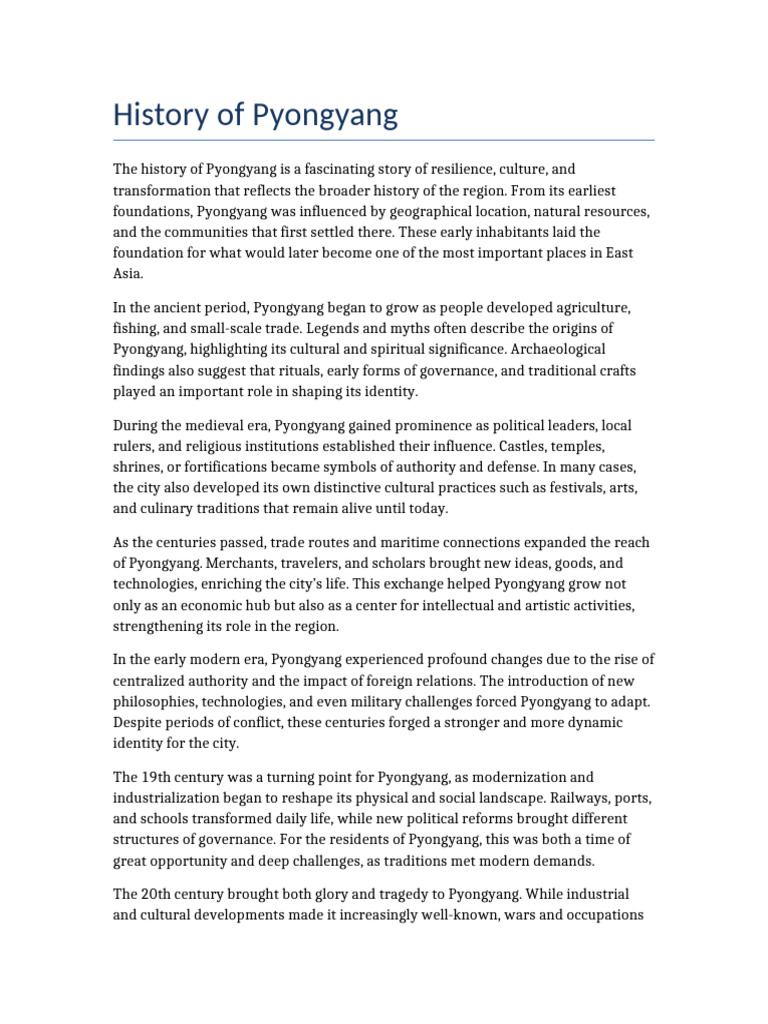 History of Pyongyang

The history of Pyongyang is a fascinating story of resilience, culture, and transformation that reflects the broader history of the region. From its earliest foundations, Pyongyang was influenced by geographical location, natural resources, and the communities that first settled there. These early inhabitants laid the foundation for what would later become one of the most important places in East Asia.

In the ancient period, Pyongyang began to grow as people developed agriculture, fishing, and small-scale trade. Legends and myths often describe the origins of Pyongyang, highlighting its cultural and spiritual significance. Archaeological findings also suggest that rituals, early forms of governance, and traditional crafts played an important role in shaping its identity.

During the medieval era, Pyongyang gained prominence as political leaders, local rulers, and religious institutions established their influence. Castles, temples, shrines, or fortifications became symbols of authority and defense. In many cases, the city also developed its own distinctive cultural practices such as festivals, arts, and culinary traditions that remain alive until today.

As the centuries passed, trade routes and maritime connections expanded the reach of Pyongyang. Merchants, travelers, and scholars brought new ideas, goods, and technologies, enriching the city's life. This exchange helped Pyongyang grow not only as an economic hub but also as a center for intellectual and artistic activities, strengthening its role in the region.

In the early modern era, Pyongyang experienced profound changes due to the rise of centralized authority and the impact of foreign relations. The introduction of new philosophies, technologies, and even military challenges forced Pyongyang to adapt. Despite periods of conflict, these centuries forged a stronger and more dynamic identity for the city.

The 19th century was a turning point for Pyongyang, as modernization and industrialization began to reshape its physical and social landscape. Railways, ports, and schools transformed daily life, while new political reforms brought different structures of governance. For the residents of Pyongyang, this was both a time of great opportunity and deep challenges, as traditions met modern demands.

The 20th century brought both glory and tragedy to Pyongyang. While industrial and cultural developments made it increasingly well-known, wars and occupations